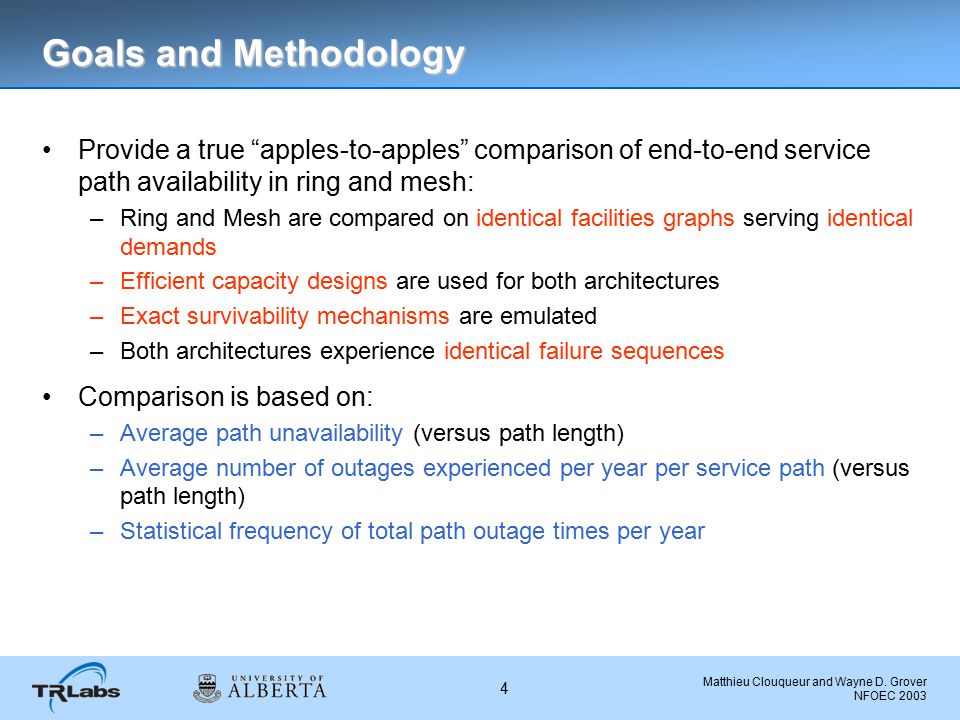 Goals and Methodology

• Provide a true “apples-to-apples” comparison of end-to-end service path availability in ring and mesh:
– Ring and Mesh are compared on identical facilities graphs serving identical demands
– Efficient capacity designs are used for both architectures
– Exact survivability mechanisms are emulated
– Both architectures experience identical failure sequences

• Comparison is based on:
– Average path unavailability (versus path length)
– Average number of outages experienced per year per service path (versus path length)
– Statistical frequency of total path outage times per year

TRLabs

UNIVERSITY OF ALBERTA

4

Matthieu Clouqueur and Wayne D. Grover
NFOEC 2003